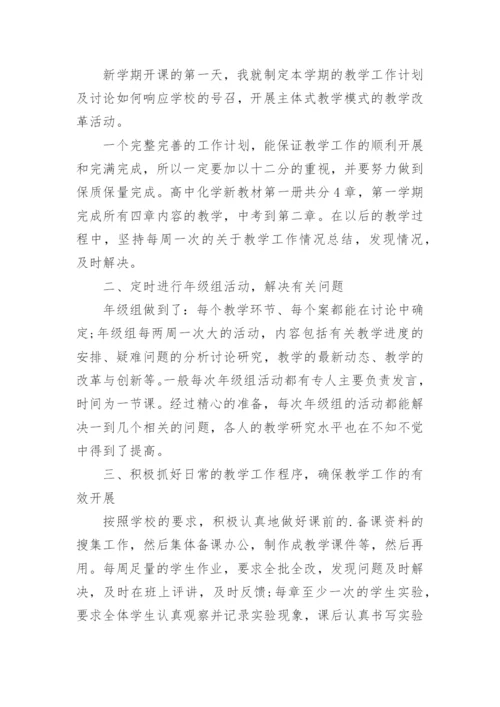 新学期开课的第一天，我就制定本学期的教学工作计划及讨论如何响应学校的号召，开展主体式教学模式的教学改革活动。

一个完整完善的工作计划，能保证教学工作的顺利开展和完满完成，所以一定要加以十二分的重视，并要努力做到保质保量完成。高中化学新教材第一册共分4章，第一学期完成所有四章内容的教学，中考到第二章。在以后的教学过程中，坚持每周一次的关于教学工作情况总结，发现情况，及时解决。

二、定时进行年级组活动，解决有关问题

年级组做到了：每个教学环节、每个案都能在讨论中确定;年级组每两周一次大的活动，内容包括有关教学进度的安排、疑难问题的分析讨论研究，教学的最新动态、教学的改革与创新等。一般每次年级组活动都有专人主要负责发言，时间为一节课。经过精心的准备，每次年级组的活动都能解决一到几个相关的问题，各人的教学研究水平也在不知不觉中得到了提高。

三、积极抓好日常的教学工作程序，确保教学工作的有效开展

按照学校的要求，积极认真地做好课前的.备课资料的搜集工作，然后集体备课办公，制作成教学课件等，然后再用。每周足量的学生作业，要求全批全改，发现问题及时解决，及时在班上评讲，及时反馈;每章至少一次的学生实验，要求全体学生认真观察并记录实验现象，课后认真书写实验